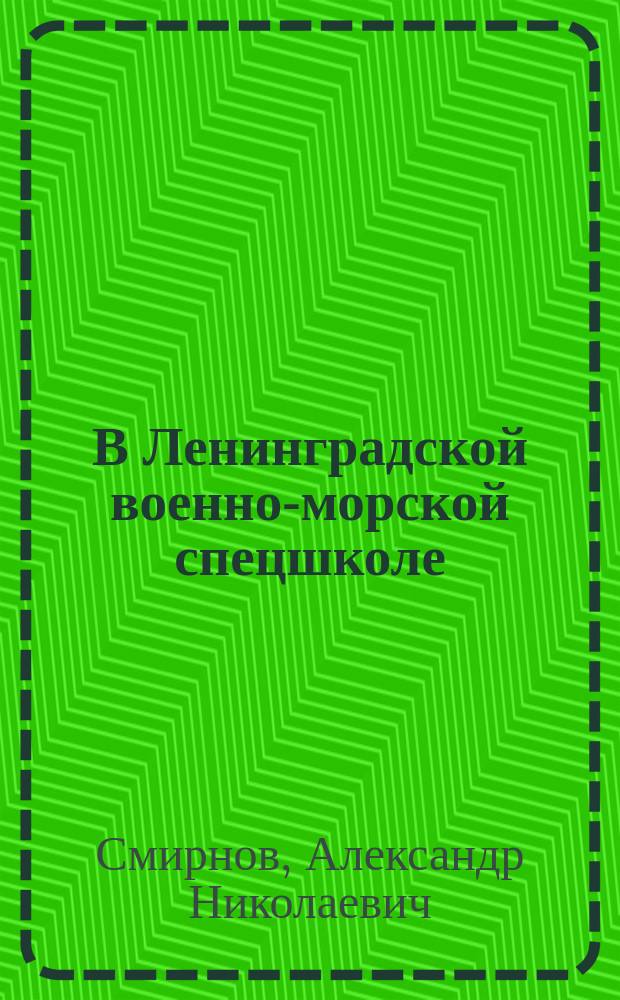 В Ленинградской военно-морской спецшколе

Смирнов, Александр Николаевич